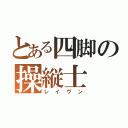 とある四脚の
操縦士
レイヴン